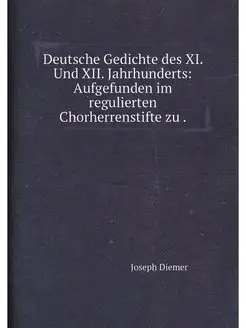 Deutsche Gedichte des XI. Und XII. Jahrhunderts: Aufgefunden im regulierten Chorherrenstifte zu .

Joseph Diemer